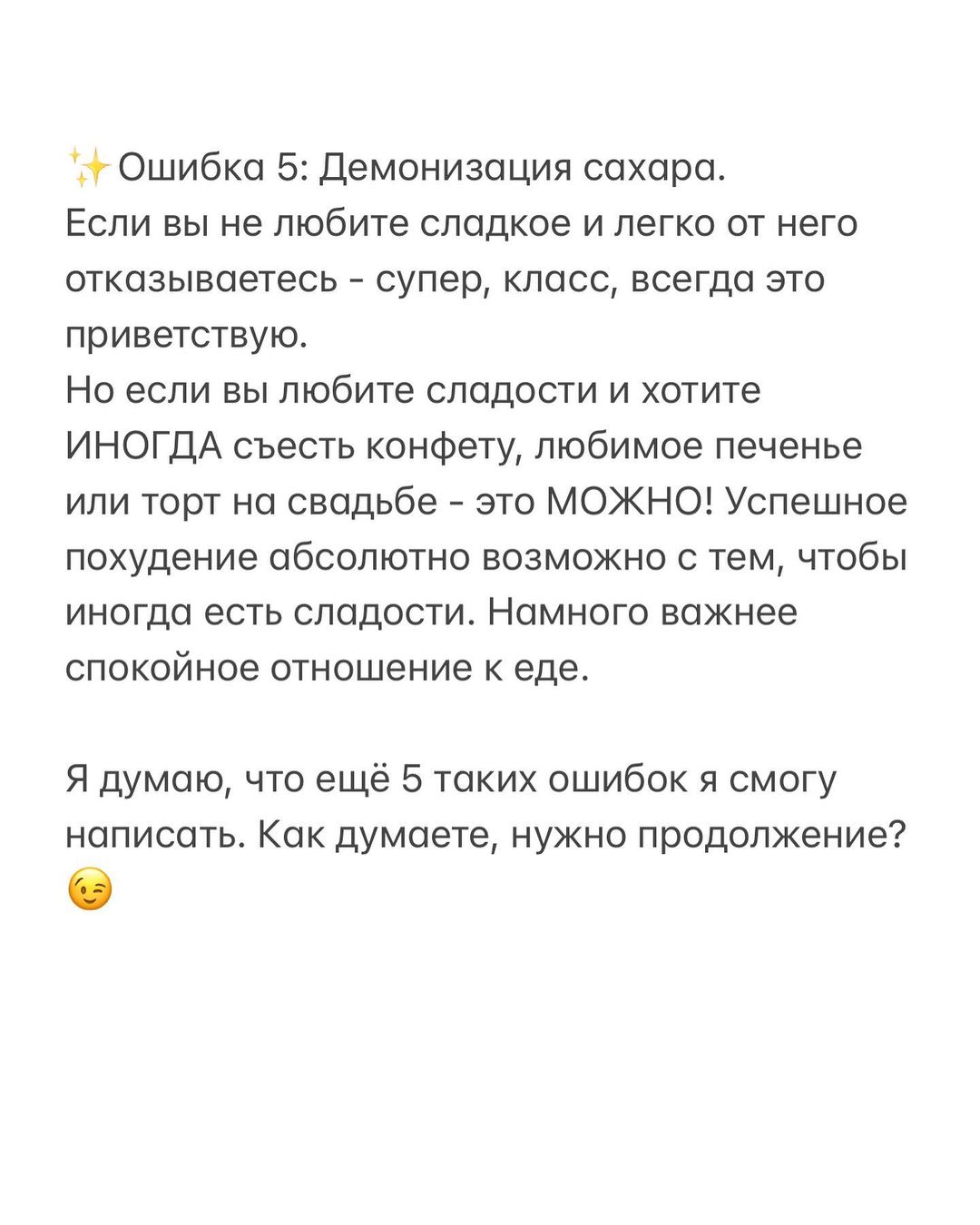 ✨Ошибка 5: Демонизация сахара.
Если вы не любите сладкое и легко от него отказываетесь - супер, класс, всегда это приветствую.
Но если вы любите сладости и хотите ИНОГДА съесть конфету, любимое печенье или торт на свадьбе - это МОЖНО! Успешное похудение абсолютно возможно с тем, чтобы иногда есть сладости. Намного важнее спокойное отношение к еде.

Я думаю, что ещё 5 таких ошибок я смогу написать. Как думаете, нужно продолжение? 😉